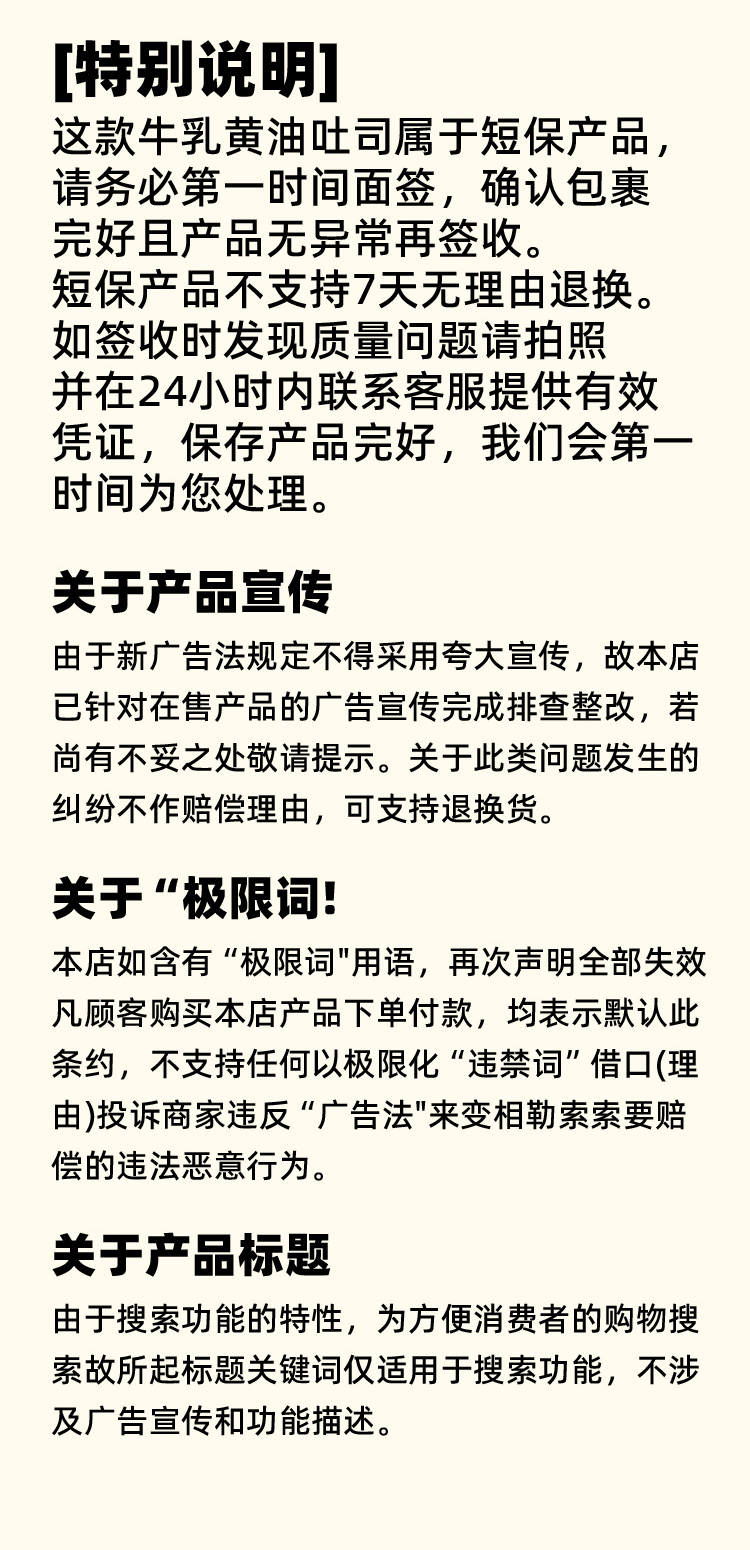 [特别说明]
这款牛乳黄油吐司属于短保产品，请务必第一时间面签，确认包裹完好且产品无异常再签收。
短保产品不支持7天无理由退换。
如签收时发现质量问题请拍照并在24小时内联系客服提供有效凭证，保存产品完好，我们会第一时间为您处理。

关于产品宣传

由于新广告法规定不得采用夸大宣传，故本店已针对在售产品的广告宣传完成排查整改，若尚有不妥之处敬请提示。关于此类问题发生的纠纷不作赔偿理由，可支持退换货。

关于“极限词!

本店如含有“极限词"用语，再次声明全部失效凡顾客购买本店产品下单付款，均表示默认此条约，不支持任何以极限化“违禁词”借口(理由)投诉商家违反“广告法"来变相勒索索要赔偿的违法恶意行为。

关于产品标题

由于搜索功能的特性，为方便消费者的购物搜索故所起标题关键词仅适用于搜索功能，不涉及广告宣传和功能描述。